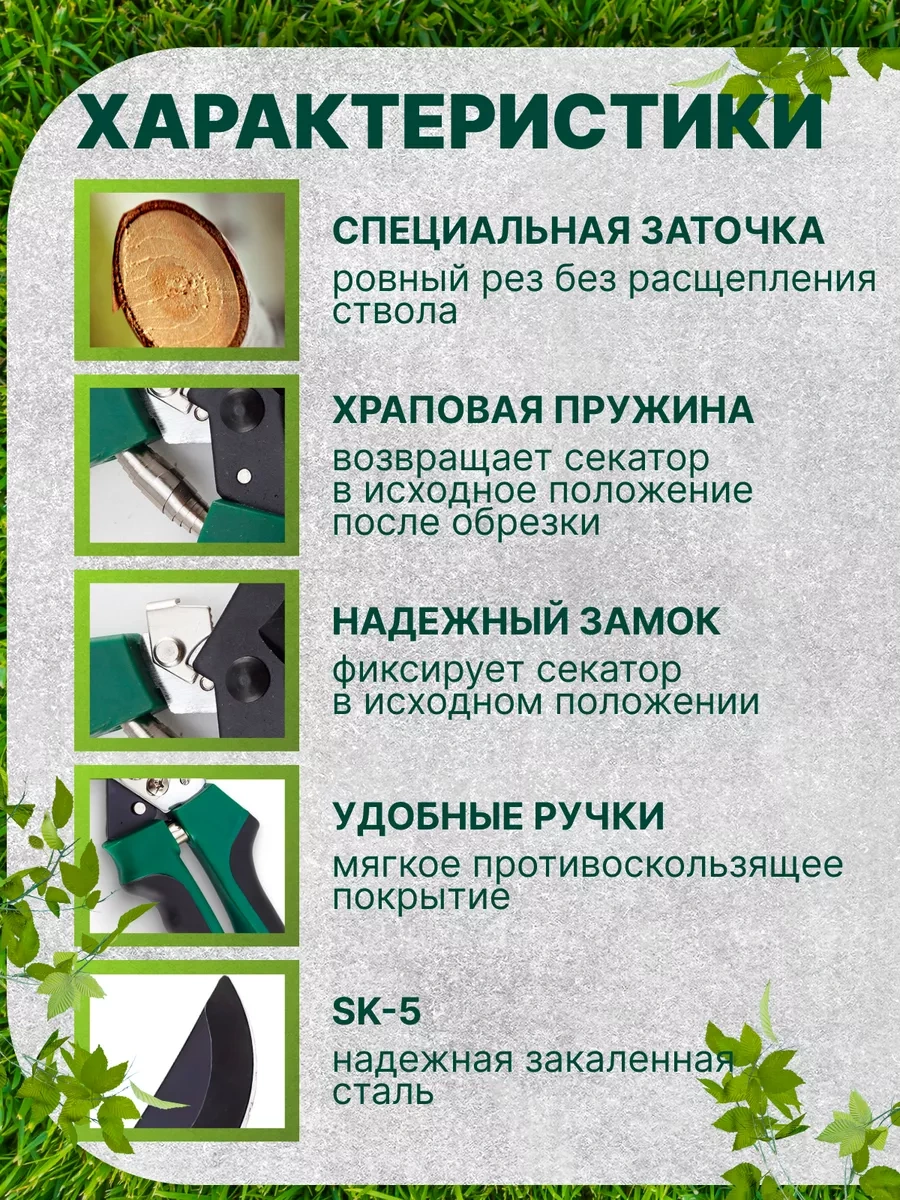 ХАРАКТЕРИСТИКИ

СПЕЦИАЛЬНАЯ ЗАТОЧКА

ровный рез без расщепления ствола

ХРАПОВАЯ ПРУЖИНА

возвращает секатор в исходное положение после обрезки

НАДЕЖНЫЙ ЗАМОК

фиксирует секатор в исходном положении

УДОБНЫЕ РУЧКИ

мягкое противоскользящее покрытие

SK-5

надежная закаленная сталь